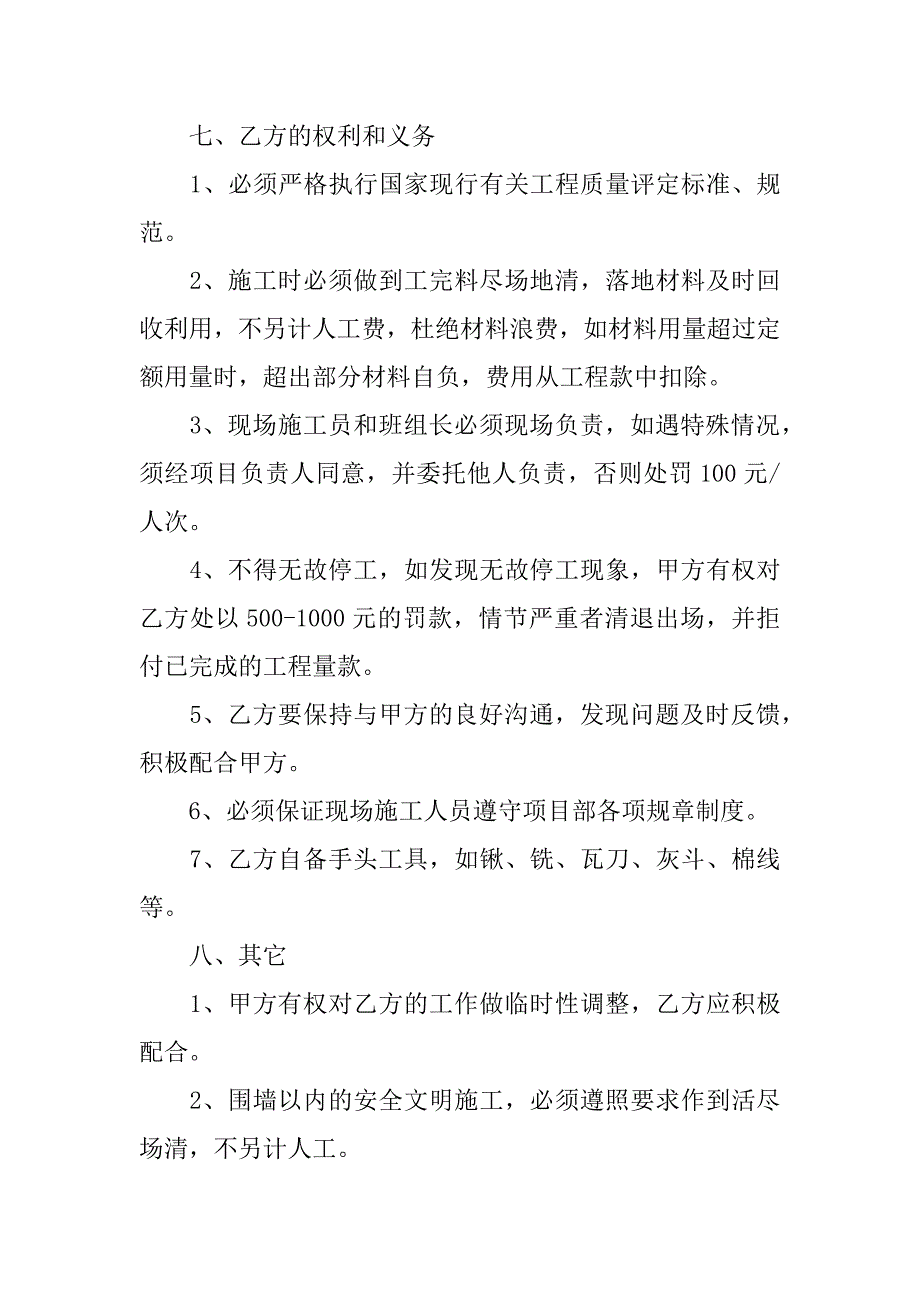 七、乙方的权利和义务

1、必须严格执行国家现行有关工程质量评定标准、规范。

2、施工时必须做到工完料尽场地清，落地材料及时回收利用，不另计人工费，杜绝材料浪费，如材料用量超过定额用量时，超出部分材料自负，费用从工程款中扣除。

3、现场施工员和班组长必须现场负责，如遇特殊情况，须经项目负责人同意，并委托他人负责，否则处罚 100 元/人次。

4、不得无故停工，如发现无故停工现象，甲方有权对乙方处以 500-1000 元的罚款，情节严重者清退出场，并拒付已完成的工程量款。

5、乙方要保持与甲方的良好沟通，发现问题及时反馈，积极配合甲方。

6、必须保证现场施工人员遵守项目部各项规章制度。

7、乙方自备手头工具，如锹、铣、瓦刀、灰斗、棉线等。

八、其它

1、甲方有权对乙方的工作做临时性调整，乙方应积极配合。

2、围墙以内的安全文明施工，必须遵照要求作到活尽场清，不另计人工。